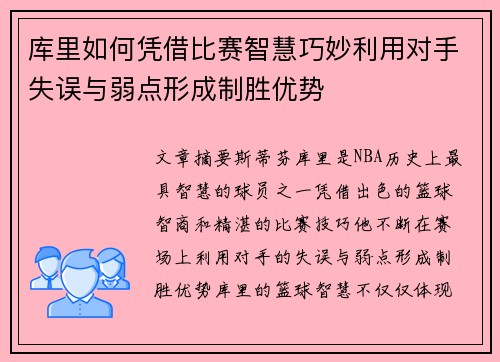 库里如何凭借比赛智慧巧妙利用对手失误与弱点形成制胜优势

文章摘要斯蒂芬库里是NBA历史上最具智慧的球员之一凭借出色的篮球智商和精湛的比赛技巧他不断在赛场上利用对手的失误与弱点形成制胜优势库里的篮球智慧不仅仅体现